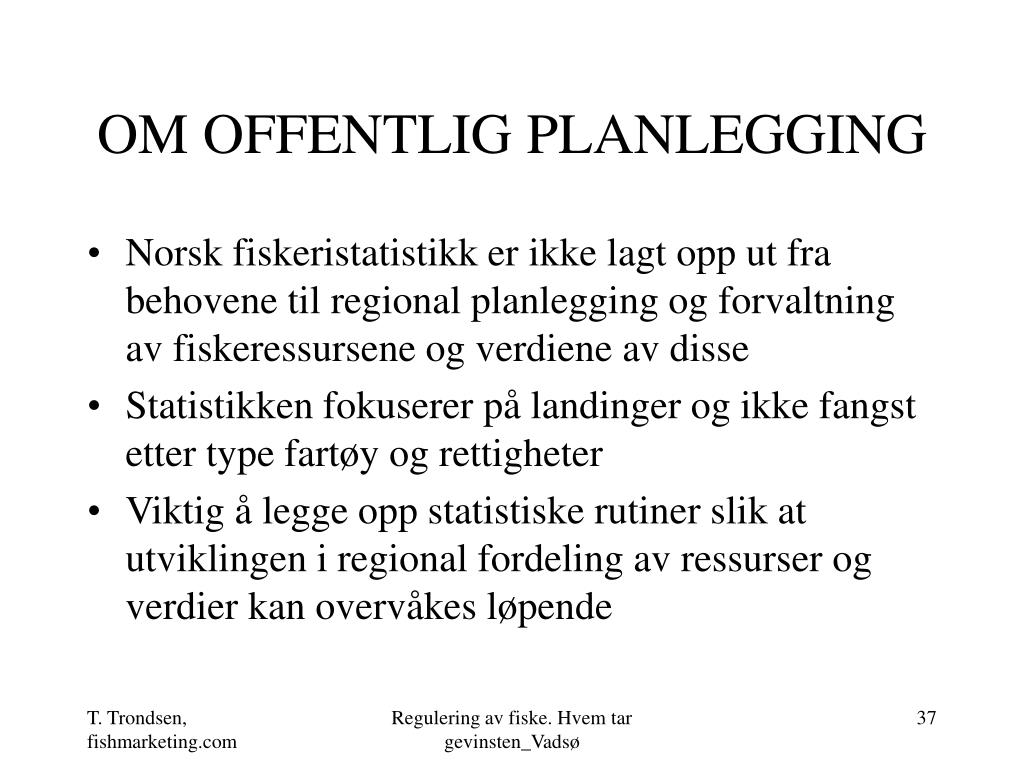 OM OFFENTLIG PLANLEGGING

• Norsk fiskeristatistikk er ikke lagt opp ut fra behovene til regional planlegging og forvaltning av fiskeressursene og verdiene av disse
• Statistikken fokuserer på landinger og ikke fangst etter type fartøy og rettigheter
• Viktig å legge opp statistiske rutiner slik at utviklingen i regional fordeling av ressurser og verdier kan overvåkes løpende

T. Trondsen, fishmarketing.com

Regulering av fiske. Hvem tar gevinsten_Vadsø

37